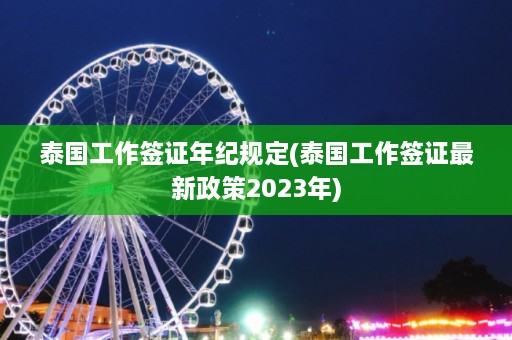 泰国工作签证年纪规定(泰国工作签证最新政策2023年)